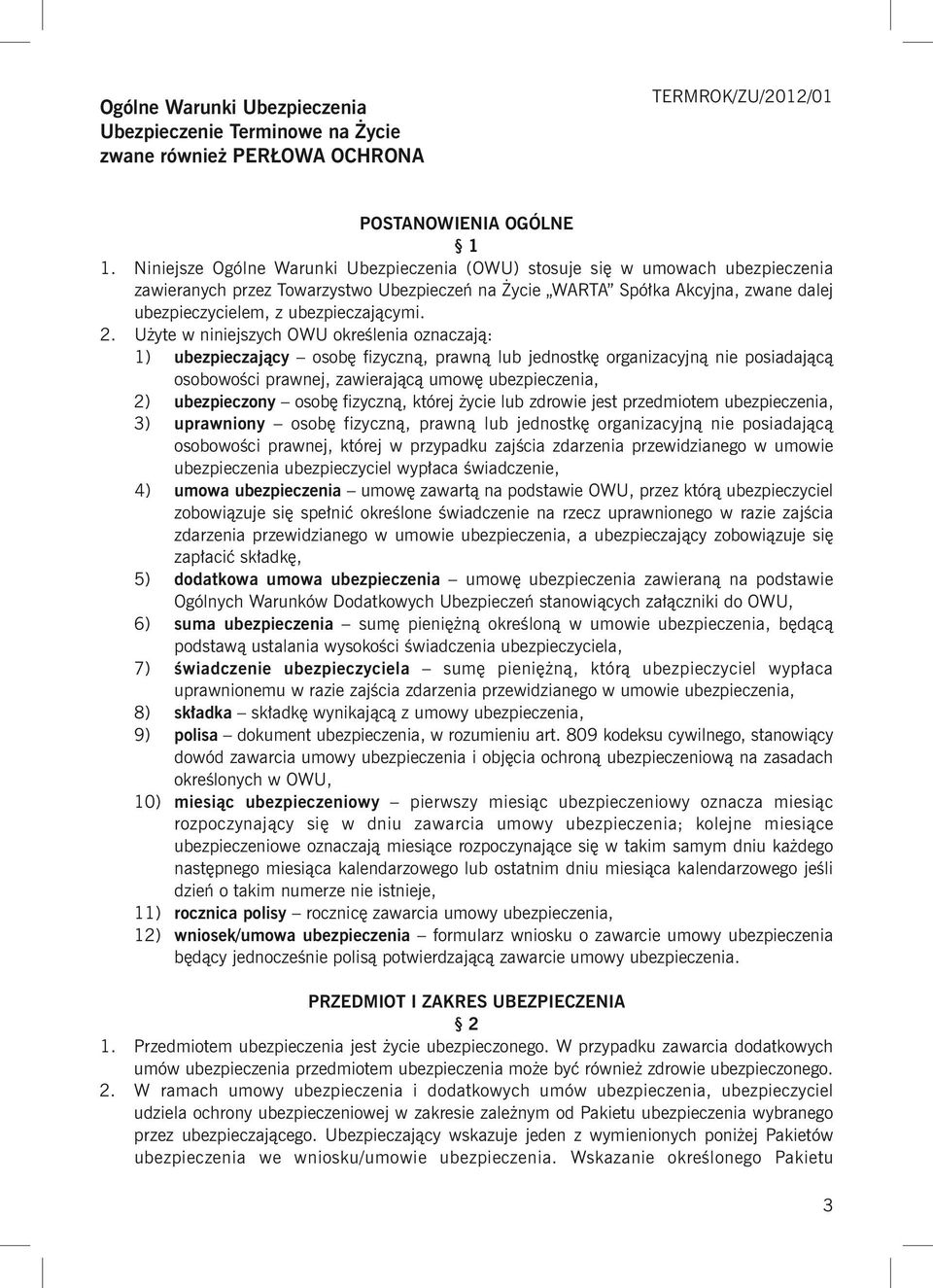 Ogólne Warunki Ubezpieczenia
Ubezpieczenie Terminowe na Życie
zwane również PERŁOWA OCHRONA

TERMROK/ZU/2012/01

POSTANOWIENIA OGÓLNE
§ 1

1. Niniejsze Ogólne Warunki Ubezpieczenia (OWU) stosuje się w umowach ubezpieczenia zawieranych przez Towarzystwo Ubezpieczeń na Życie „WARTA" Spółka Akcyjna, zwane dalej ubezpieczycielem, z ubezpieczającymi.
2. Użyte w niniejszych OWU określenia oznaczają:
1) ubezpieczający – osobę fizyczną, prawną lub jednostkę organizacyjną nie posiadającą osobowości prawnej, zawierającą umowę ubezpieczenia,
2) ubezpieczony – osobę fizyczną, której życie lub zdrowie jest przedmiotem ubezpieczenia,
3) uprawniony – osobę fizyczną, prawną lub jednostkę organizacyjną nie posiadającą osobowości prawnej, której w przypadku zajścia zdarzenia przewidzianego w umowie ubezpieczenia ubezpieczyciel wypłaca świadczenie,
4) umowa ubezpieczenia – umowę zawartą na podstawie OWU, przez którą ubezpieczyciel zobowiązuje się spełnić określone świadczenie na rzecz uprawnionego w razie zajścia zdarzenia przewidzianego w umowie ubezpieczenia, a ubezpieczający zobowiązuje się zapłacić składkę,
5) dodatkowa umowa ubezpieczenia – umowę ubezpieczenia zawieraną na podstawie Ogólnych Warunków Dodatkowych Ubezpieczeń stanowiących załączniki do OWU,
6) suma ubezpieczenia – sumę pieniężną określoną w umowie ubezpieczenia, będącą podstawą ustalania wysokości świadczenia ubezpieczyciela,
7) świadczenie ubezpieczyciela – sumę pieniężną, którą ubezpieczyciel wypłaca uprawnionemu w razie zajścia zdarzenia przewidzianego w umowie ubezpieczenia,
8) składka – składkę wynikającą z umowy ubezpieczenia,
9) polisa – dokument ubezpieczenia, w rozumieniu art. 809 kodeksu cywilnego, stanowiący dowód zawarcia umowy ubezpieczenia i objęcia ochroną ubezpieczeniową na zasadach określonych w OWU,
10) miesiąc ubezpieczeniowy – pierwszy miesiąc ubezpieczeniowy oznacza miesiąc rozpoczynający się w dniu zawarcia umowy ubezpieczenia; kolejne miesiące ubezpieczeniowe oznaczają miesiące rozpoczynające się w takim samym dniu każdego następnego miesiąca kalendarzowego lub ostatnim dniu miesiąca kalendarzowego jeśli dzień o takim numerze nie istnieje,
11) rocznica polisy – rocznicę zawarcia umowy ubezpieczenia,
12) wniosek/umowa ubezpieczenia – formularz wniosku o zawarcie umowy ubezpieczenia będący jednocześnie polisą potwierdzającą zawarcie umowy ubezpieczenia.

PRZEDMIOT I ZAKRES UBEZPIECZENIA
§ 2

1. Przedmiotem ubezpieczenia jest życie ubezpieczonego. W przypadku zawarcia dodatkowych umów ubezpieczenia przedmiotem ubezpieczenia może być również zdrowie ubezpieczonego.
2. W ramach umowy ubezpieczenia i dodatkowych umów ubezpieczenia, ubezpieczyciel udziela ochrony ubezpieczeniowej w zakresie zależnym od Pakietu ubezpieczenia wybranego przez ubezpieczającego. Ubezpieczający wskazuje jeden z wymienionych poniżej Pakietów ubezpieczenia we wniosku/umowie ubezpieczenia. Wskazanie określonego Pakietu

3